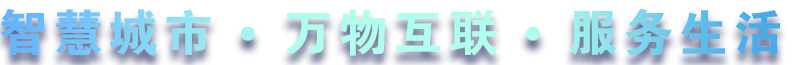 智慧城市 · 万物互联 · 服务生活